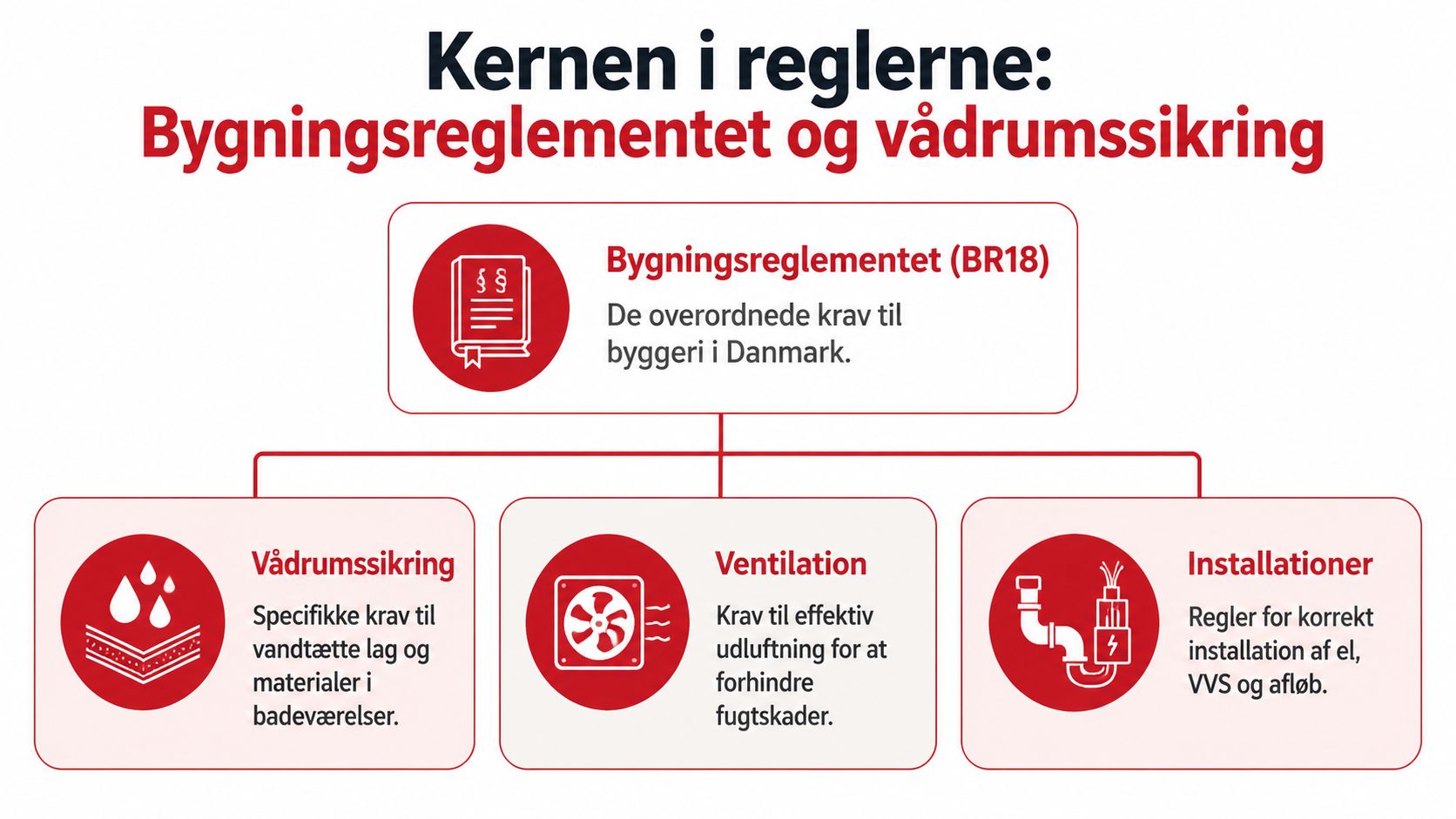 Kernen i reglerne:
Bygningsreglementet og vådrumssikring

§ §

Bygningsreglementet (BR18)

De overordnede krav til byggeri i Danmark.

Vådrumssikring

Specifikke krav til vandtætte lag og materialer i badeværelser.

Ventilation

Krav til effektiv udluftning for at forhindre fugtskader.

Installationer

Regler for korrekt installation af el, VVS og afløb.